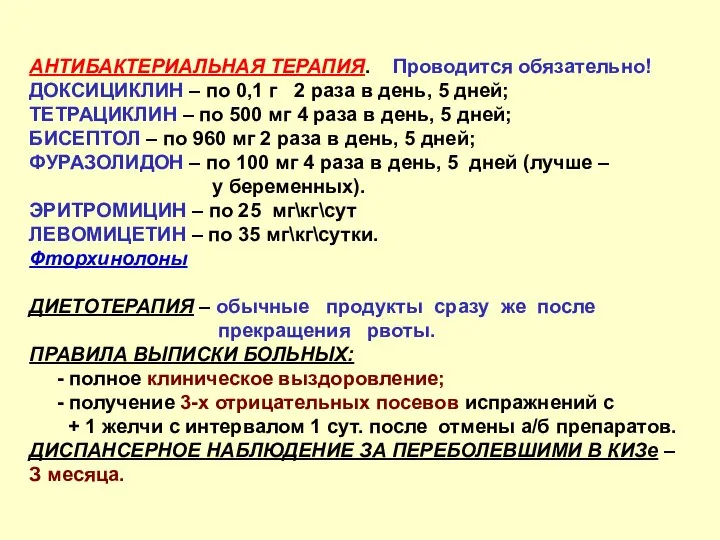 АНТИБАКТЕРИАЛЬНАЯ ТЕРАПИЯ. Проводится обязательно!
ДОКСИЦИКЛИН – по 0,1 г 2 раза в день, 5 дней;
ТЕТРАЦИКЛИН – по 500 мг 4 раза в день, 5 дней;
БИСЕПТОЛ – по 960 мг 2 раза в день, 5 дней;
ФУРАЗОЛИДОН – по 100 мг 4 раза в день, 5 дней (лучше – у беременных).
ЭРИТРОМИЦИН – по 25 мг\кг\сут
ЛЕВОМИЦЕТИН – по 35 мг\кг\сутки.
Фторхинолоны

ДИЕТОТЕРАПИЯ – обычные продукты сразу же после прекращения рвоты.
ПРАВИЛА ВЫПИСКИ БОЛЬНЫХ:
- полное клиническое выздоровление;
- получение 3-х отрицательных посевов испражнений с + 1 желчи с интервалом 1 сут. после отмены а/б препаратов.
ДИСПАНСЕРНОЕ НАБЛЮДЕНИЕ ЗА ПЕРЕБОЛЕВШИМИ В КИЗе – 3 месяца.